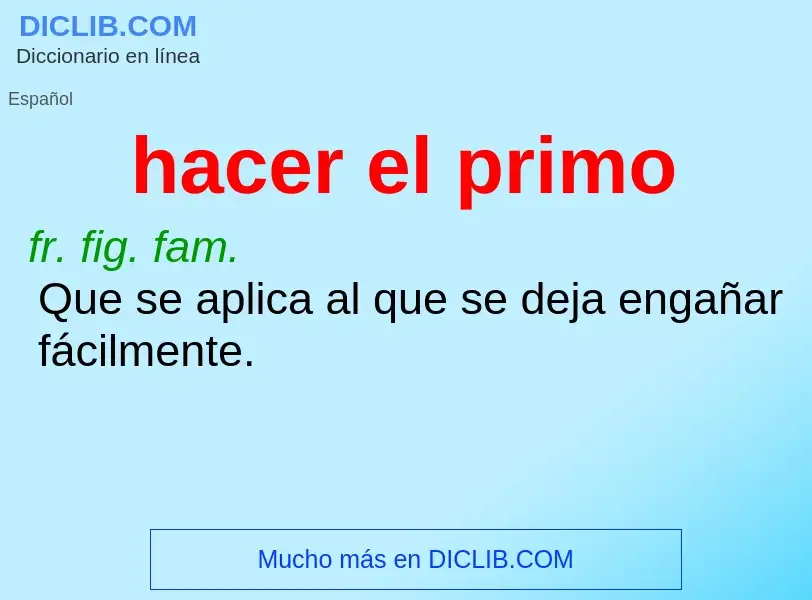 DICLIB.COM
Diccionario en línea

Español

hacer el primo

fr. fig. fam.
Que se aplica al que se deja engañar fácilmente.

Mucho más en DICLIB.COM